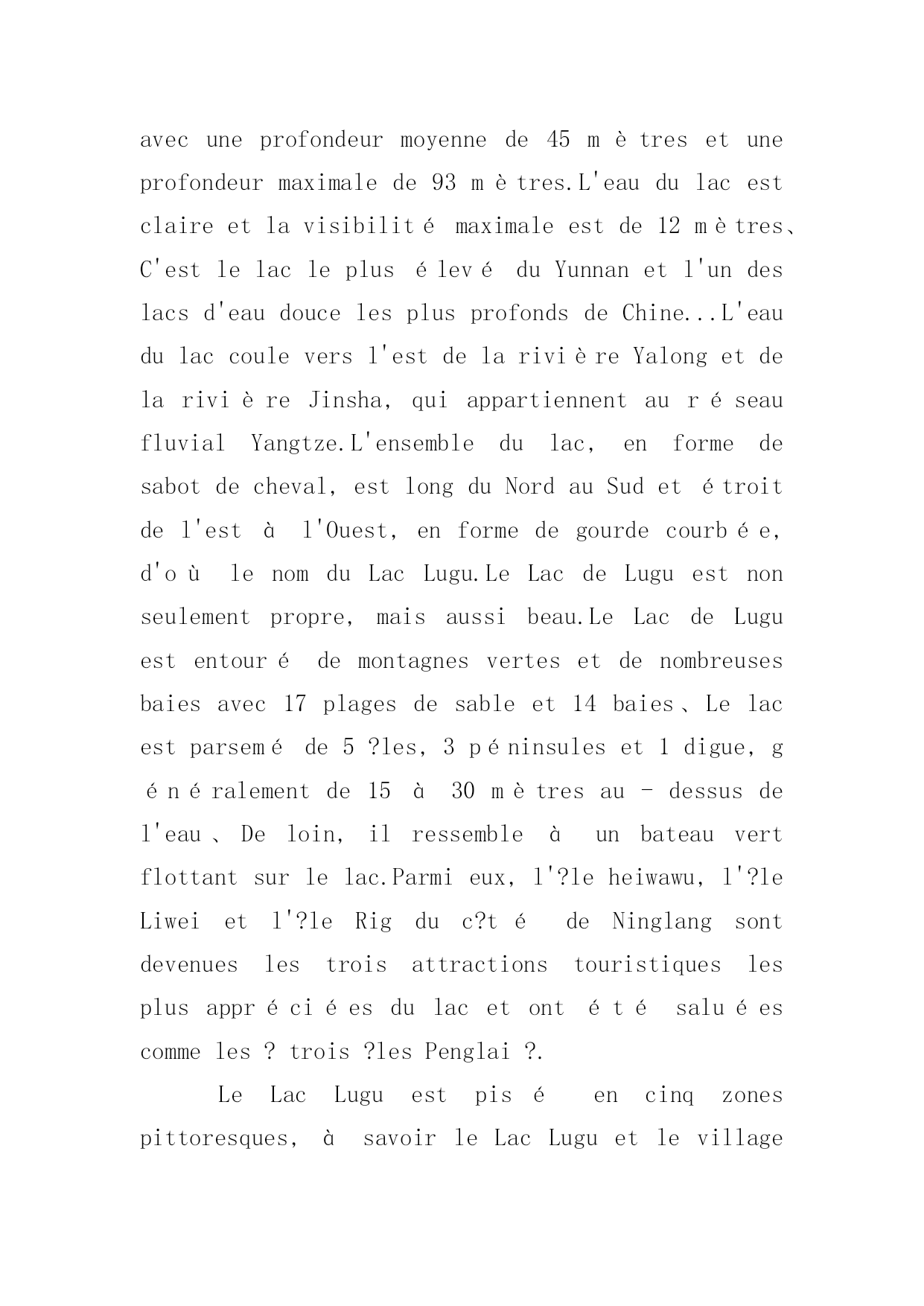 avec une profondeur moyenne de 45 mètres et une profondeur maximale de 93 mètres.L'eau du lac est claire et la visibilité maximale est de 12 mètres、C'est le lac le plus élevé du Yunnan et l'un des lacs d'eau douce les plus profonds de Chine...L'eau du lac coule vers l'est de la rivière Yalong et de la rivière Jinsha, qui appartiennent au réseau fluvial Yangtze.L'ensemble du lac, en forme de sabot de cheval, est long du Nord au Sud et étroit de l'est à l'Ouest, en forme de gourde courbée, d'où le nom du Lac Lugu.Le Lac de Lugu est non seulement propre, mais aussi beau.Le Lac de Lugu est entouré de montagnes vertes et de nombreuses baies avec 17 plages de sable et 14 baies、Le lac est parsemé de 5 ?les, 3 péninsules et 1 digue, généralement de 15 à 30 mètres au - dessus de l'eau、De loin, il ressemble à un bateau vert flottant sur le lac.Parmi eux, l'?le heiwawu, l'?le Liwei et l'?le Rig du c?té de Ninglang sont devenues les trois attractions touristiques les plus appréciées du lac et ont été saluées comme les ? trois ?les Penglai ?.

Le Lac Lugu est pisé en cinq zones pittoresques, à savoir le Lac Lugu et le village